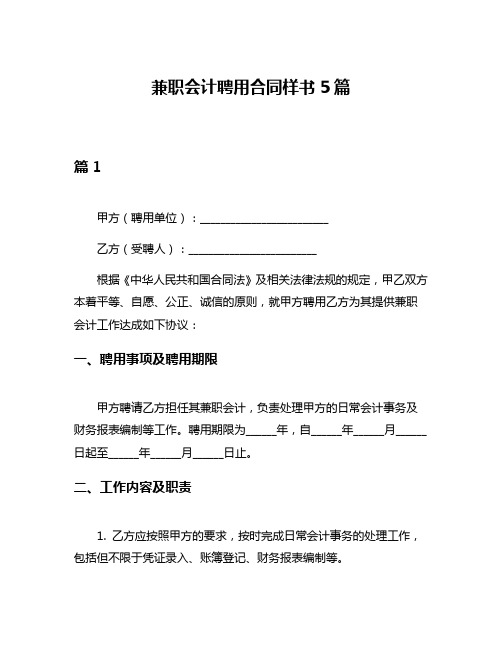 兼职会计聘用合同样书 5 篇

篇 1

甲方（聘用单位）：______________________

乙方（受聘人）：______________________

根据《中华人民共和国合同法》及相关法律法规的规定，甲乙双方本着平等、自愿、公正、诚信的原则，就甲方聘用乙方为其提供兼职会计工作达成如下协议：

一、聘用事项及聘用期限

甲方聘请乙方担任其兼职会计，负责处理甲方的日常会计事务及财务报表编制等工作。聘用期限为_____年，自_____年_____月_____日起至_____年_____月_____日止。

二、工作内容及职责

1. 乙方应按照甲方的要求，按时完成日常会计事务的处理工作，包括但不限于凭证录入、账簿登记、财务报表编制等。